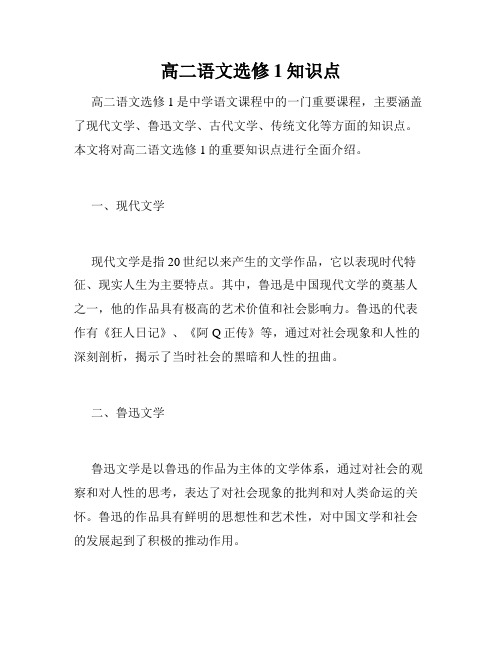 高二语文选修 1 知识点

高二语文选修 1 是中学语文课程中的一门重要课程，主要涵盖了现代文学、鲁迅文学、古代文学、传统文化等方面的知识点。本文将对高二语文选修 1 的重要知识点进行全面介绍。

一、现代文学

现代文学是指 20 世纪以来产生的文学作品，它以表现时代特征、现实人生为主要特点。其中，鲁迅是中国现代文学的奠基人之一，他的作品具有极高的艺术价值和社会影响力。鲁迅的代表作有《狂人日记》、《阿 Q 正传》等，通过对社会现象和人性的深刻剖析，揭示了当时社会的黑暗和人性的扭曲。

二、鲁迅文学

鲁迅文学是以鲁迅的作品为主体的文学体系，通过对社会的观察和对人性的思考，表达了对社会现象的批判和对人类命运的关怀。鲁迅的作品具有鲜明的思想性和艺术性，对中国文学和社会的发展起到了积极的推动作用。